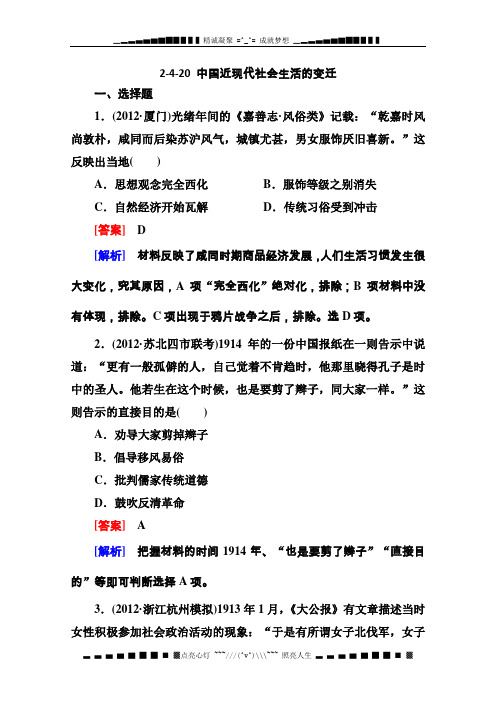 精诚凝聚 =^_^= 成就梦想

2-4-20 中国近现代社会生活的变迁

一、选择题

1．(2012·厦门)光绪年间的《嘉善志·风俗类》记载：“乾嘉时风尚敦朴，咸同而后染苏沪风气，城镇尤甚，男女服饰厌旧喜新。”这反映出当地(　　)

A．思想观念完全西化　　B．服饰等级之别消失

C．自然经济开始瓦解　　D．传统习俗受到冲击

[答案]　D

[解析]　材料反映了咸同时期商品经济发展，人们生活习惯发生很大变化，究其原因，A 项“完全西化”绝对化，排除；B 项材料中没有体现，排除。C 项出现于鸦片战争之后，排除。选 D 项。

2．(2012·苏北四市联考)1914 年的一份中国报纸在一则告示中说道：“更有一般孤僻的人，自己觉着不肯趋时，他那里晓得孔子是时中的圣人。他若生在这个时候，也是要剪了辫子，同大家一样。”这则告示的直接目的是(　　)

A．劝导大家剪掉辫子

B．倡导移风易俗

C．批判儒家传统道德

D．鼓吹反清革命

[答案]　A

[解析]　把握材料的时间 1914 年、“也是要剪了辫子”“直接目的”等即可判断选择 A 项。

3．(2012·浙江杭州模拟)1913 年 1 月，《大公报》有文章描述当时女性积极参加社会政治活动的现象：“于是有所谓女子北伐军，女子

点亮心灯 ~~~///(^v^)\\\~~~ 照亮人生